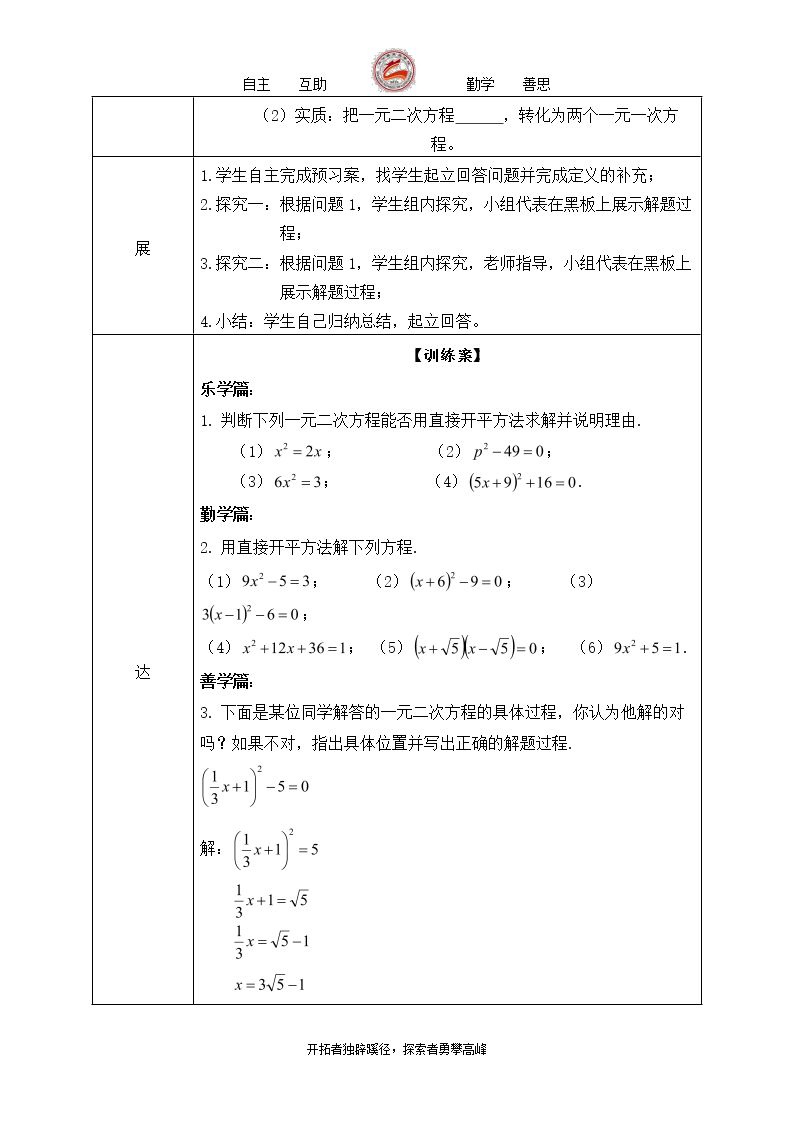 自主 互助 勤学 善思

| | （2）实质：把一元二次方程____，转化为两个一元一次方程。 |
|---|---|
| 展 | 1.学生自主完成预习案，找学生起立回答问题并完成定义的补充；<br>2.探究一：根据问题1，学生组内探究，小组代表在黑板上展示解题过程；<br>3.探究二：根据问题1，学生组内探究，老师指导，小组代表在黑板上展示解题过程；<br>4.小结：学生自己归纳总结，起立回答。 |
| 达 | 【训练案】<br>乐学篇:<br>1. 判断下列一元二次方程能否用直接开平方法求解并说明理由.<br>（1）$x^2=2x$； （2）$p^2-49=0$；<br>（3）$6x^2=3$； （4）$(5x+9)^2+16=0$.<br>勤学篇:<br>2. 用直接开平方法解下列方程.<br>（1）$9x^2-5=3$； （2）$(x+6)^2-9=0$； （3）$3(x-1)^2-6=0$；<br>（4）$x^2+12x+36=1$； （5）$(x+\sqrt{5})(x-\sqrt{5})=0$； （6）$9x^2+5=1$.<br>善学篇:<br>3. 下面是某位同学解答的一元二次方程的具体过程，你认为他解的对吗？如果不对，指出具体位置并写出正确的解题过程.<br>$\left(\frac{1}{3}x+1\right)^2-5=0$<br>解：$\left(\frac{1}{3}x+1\right)^2=5$<br>$\frac{1}{3}x+1=\sqrt{5}$<br>$\frac{1}{3}x=\sqrt{5}-1$<br>$x=3\sqrt{5}-1$ |

开拓者独辟蹊径，探索者勇攀高峰